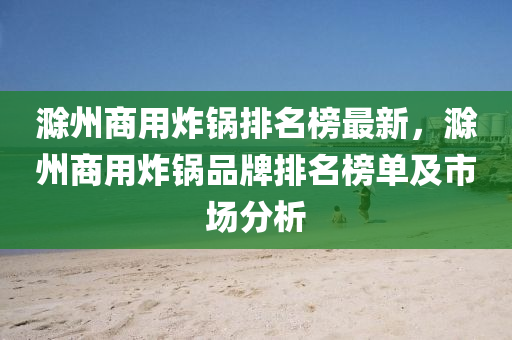 滁州商用炸锅排名榜最新，滁州商用炸锅品牌排名榜单及市场分析